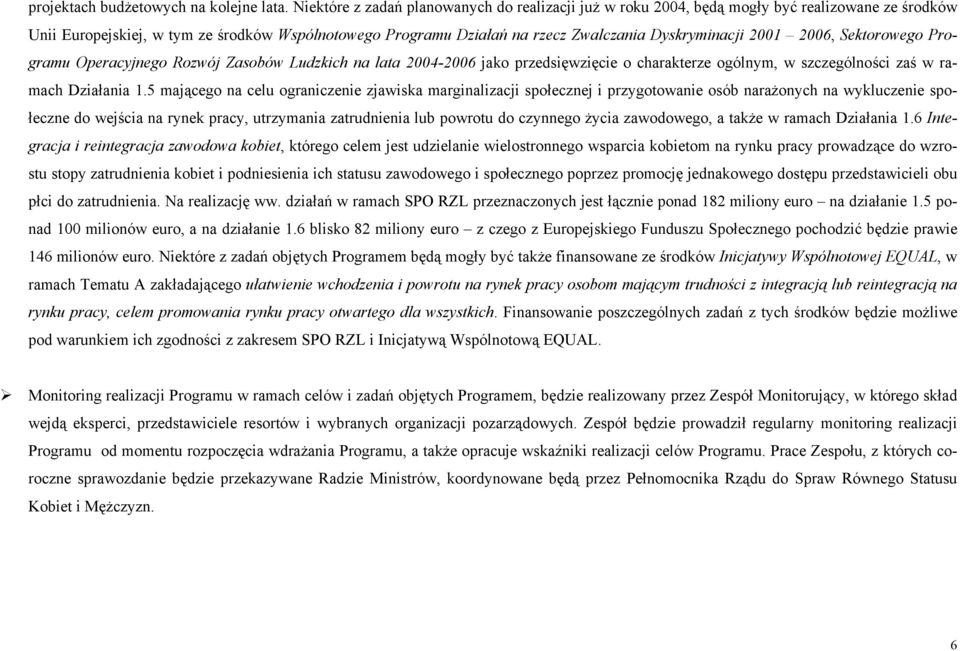 projektach budżetowych na kolejne lata. Niektóre z zadań planowanych do realizacji już w roku 2004, będą mogły być realizowane ze środków Unii Europejskiej, w tym ze środków Wspólnotowego Programu Działań na rzecz Zwalczania Dyskryminacji 2001 – 2006, Sektorowego Programu Operacyjnego Rozwój Zasobów Ludzkich na lata 2004-2006 jako przedsięwzięcie o charakterze ogólnym, w szczególności zaś w ramach Działania 1.5 mającego na celu ograniczenie zjawiska marginalizacji społecznej i przygotowanie osób narażonych na wykluczenie społeczne do wejścia na rynek pracy, utrzymania zatrudnienia lub powrotu do czynnego życia zawodowego, a także w ramach Działania 1.6 Integracja i reintegracja zawodowa kobiet, którego celem jest udzielanie wielostronnego wsparcia kobietom na rynku pracy prowadzące do wzrostu stopy zatrudnienia kobiet i podniesienia ich statusu zawodowego i społecznego poprzez promocję jednakowego dostępu przedstawicieli obu płci do zatrudnienia. Na realizację ww. działań w ramach SPO RZL przeznaczonych jest łącznie ponad 182 miliony euro – na działanie 1.5 ponad 100 milionów euro, a na działanie 1.6 blisko 82 miliony euro – z czego z Europejskiego Funduszu Społecznego pochodzić będzie prawie 146 milionów euro. Niektóre z zadań objętych Programem będą mogły być także finansowane ze środków Inicjatywy Wspólnotowej EQUAL, w ramach Tematu A zakładającego ułatwienie wchodzenia i powrotu na rynek pracy osobom mającym trudności z integracją lub reintegracją na rynku pracy, celem promowania rynku pracy otwartego dla wszystkich. Finansowanie poszczególnych zadań z tych środków będzie możliwe pod warunkiem ich zgodności z zakresem SPO RZL i Inicjatywą Wspólnotową EQUAL.

➢ Monitoring realizacji Programu w ramach celów i zadań objętych Programem, będzie realizowany przez Zespół Monitorujący, w którego skład wejdą eksperci, przedstawiciele resortów i wybranych organizacji pozarządowych. Zespół będzie prowadził regularny monitoring realizacji Programu od momentu rozpoczęcia wdrażania Programu, a także opracuje wskaźniki realizacji celów Programu. Prace Zespołu, z których coroczne sprawozdanie będzie przekazywane Radzie Ministrów, koordynowane będą przez Pełnomocnika Rządu do Spraw Równego Statusu Kobiet i Mężczyzn.

6